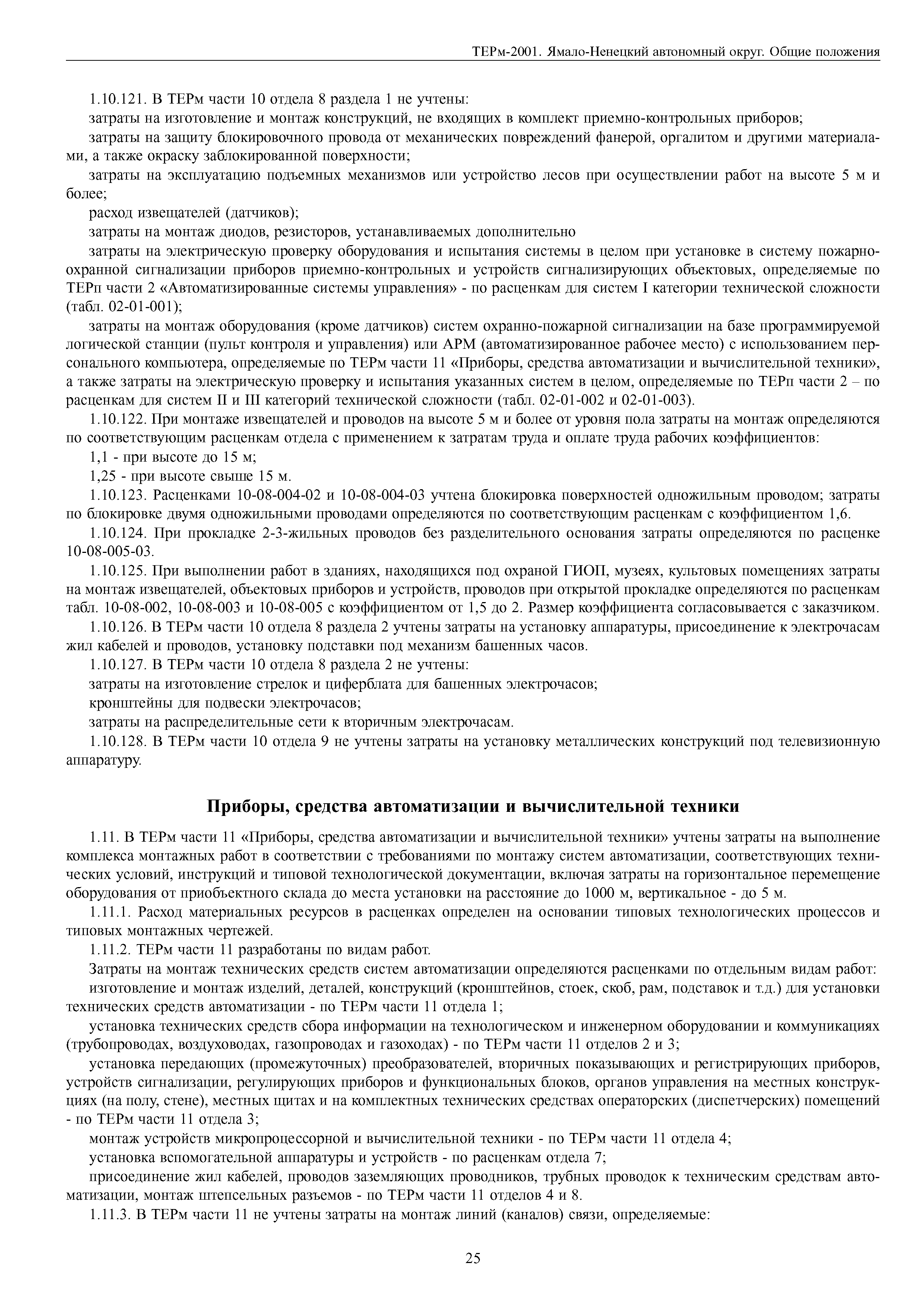 ТЕРм-2001. Ямало-Ненецкий автономный округ. Общие положения

1.10.121. В ТЕРм части 10 отдела 8 раздела 1 не учтены:

затраты на изготовление и монтаж конструкций, не входящих в комплект приемно-контрольных приборов;

затраты на защиту блокировочного провода от механических повреждений фанерой, оргалитом и другими материалами, а также окраску заблокированной поверхности;

затраты на эксплуатацию подъемных механизмов или устройство лесов при осуществлении работ на высоте 5 м и более;

расход извещателей (датчиков);

затраты на монтаж диодов, резисторов, устанавливаемых дополнительно

затраты на электрическую проверку оборудования и испытания системы в целом при установке в систему пожарно-охранной сигнализации приборов приемно-контрольных и устройств сигнализирующих объектовых, определяемые по ТЕРп части 2 «Автоматизированные системы управления» - по расценкам для систем I категории технической сложности (табл. 02-01-001);

затраты на монтаж оборудования (кроме датчиков) систем охранно-пожарной сигнализации на базе программируемой логической станции (пульт контроля и управления) или АРМ (автоматизированное рабочее место) с использованием персонального компьютера, определяемые по ТЕРм части 11 «Приборы, средства автоматизации и вычислительной техники», а также затраты на электрическую проверку и испытания указанных систем в целом, определяемые по ТЕРп части 2 – по расценкам для систем II и III категорий технической сложности (табл. 02-01-002 и 02-01-003).

1.10.122. При монтаже извещателей и проводов на высоте 5 м и более от уровня пола затраты на монтаж определяются по соответствующим расценкам отдела с применением к затратам труда и оплате труда рабочих коэффициентов:

1,1 - при высоте до 15 м;

1,25 - при высоте свыше 15 м.

1.10.123. Расценками 10-08-004-02 и 10-08-004-03 учтена блокировка поверхностей одножильным проводом; затраты по блокировке двумя одножильными проводами определяются по соответствующим расценкам с коэффициентом 1,6.

1.10.124. При прокладке 2-3-жильных проводов без разделительного основания затраты определяются по расценке 10-08-005-03.

1.10.125. При выполнении работ в зданиях, находящихся под охраной ГИОП, музеях, культовых помещениях затраты на монтаж извещателей, объектовых приборов и устройств, проводов при открытой прокладке определяются по расценкам табл. 10-08-002, 10-08-003 и 10-08-005 с коэффициентом от 1,5 до 2. Размер коэффициента согласовывается с заказчиком.

1.10.126. В ТЕРм части 10 отдела 8 раздела 2 учтены затраты на установку аппаратуры, присоединение к электрочасам жил кабелей и проводов, установку подставки под механизм башенных часов.

1.10.127. В ТЕРм части 10 отдела 8 раздела 2 не учтены:

затраты на изготовление стрелок и циферблата для башенных электрочасов;

кронштейны для подвески электрочасов;

затраты на распределительные сети к вторичным электрочасам.

1.10.128. В ТЕРм части 10 отдела 9 не учтены затраты на установку металлических конструкций под телевизионную аппаратуру.

Приборы, средства автоматизации и вычислительной техники

1.11. В ТЕРм части 11 «Приборы, средства автоматизации и вычислительной техники» учтены затраты на выполнение комплекса монтажных работ в соответствии с требованиями по монтажу систем автоматизации, соответствующих технических условий, инструкций и типовой технологической документации, включая затраты на горизонтальное перемещение оборудования от приобъектного склада до места установки на расстояние до 1000 м, вертикальное - до 5 м.

1.11.1. Расход материальных ресурсов в расценках определен на основании типовых технологических процессов и типовых монтажных чертежей.

1.11.2. ТЕРм части 11 разработаны по видам работ.

Затраты на монтаж технических средств систем автоматизации определяются расценками по отдельным видам работ:

изготовление и монтаж изделий, деталей, конструкций (кронштейнов, стоек, скоб, рам, подставок и т.д.) для установки технических средств автоматизации - по ТЕРм части 11 отдела 1;

установка технических средств сбора информации на технологическом и инженерном оборудовании и коммуникациях (трубопроводах, воздуховодах, газопроводах и газоходах) - по ТЕРм части 11 отделов 2 и 3;

установка передающих (промежуточных) преобразователей, вторичных показывающих и регистрирующих приборов, устройств сигнализации, регулирующих приборов и функциональных блоков, органов управления на местных конструкциях (на полу, стене), местных щитах и на комплектных технических средствах операторских (диспетчерских) помещений - по ТЕРм части 11 отдела 3;

монтаж устройств микропроцессорной и вычислительной техники - по ТЕРм части 11 отдела 4;

установка вспомогательной аппаратуры и устройств - по расценкам отдела 7;

присоединение жил кабелей, проводов заземляющих проводников, трубных проводок к техническим средствам автоматизации, монтаж штепсельных разъемов - по ТЕРм части 11 отделов 4 и 8.

1.11.3. В ТЕРм части 11 не учтены затраты на монтаж линий (каналов) связи, определяемые:

25